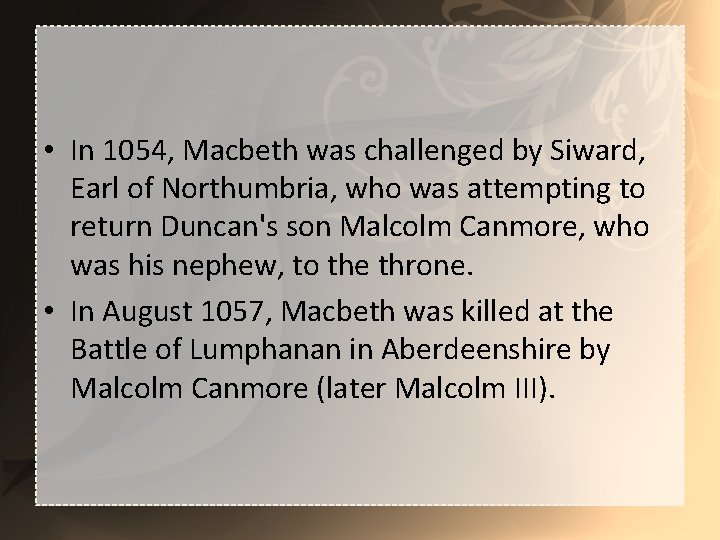 • In 1054, Macbeth was challenged by Siward, Earl of Northumbria, who was attempting to return Duncan's son Malcolm Canmore, who was his nephew, to the throne.

• In August 1057, Macbeth was killed at the Battle of Lumphanan in Aberdeenshire by Malcolm Canmore (later Malcolm III).